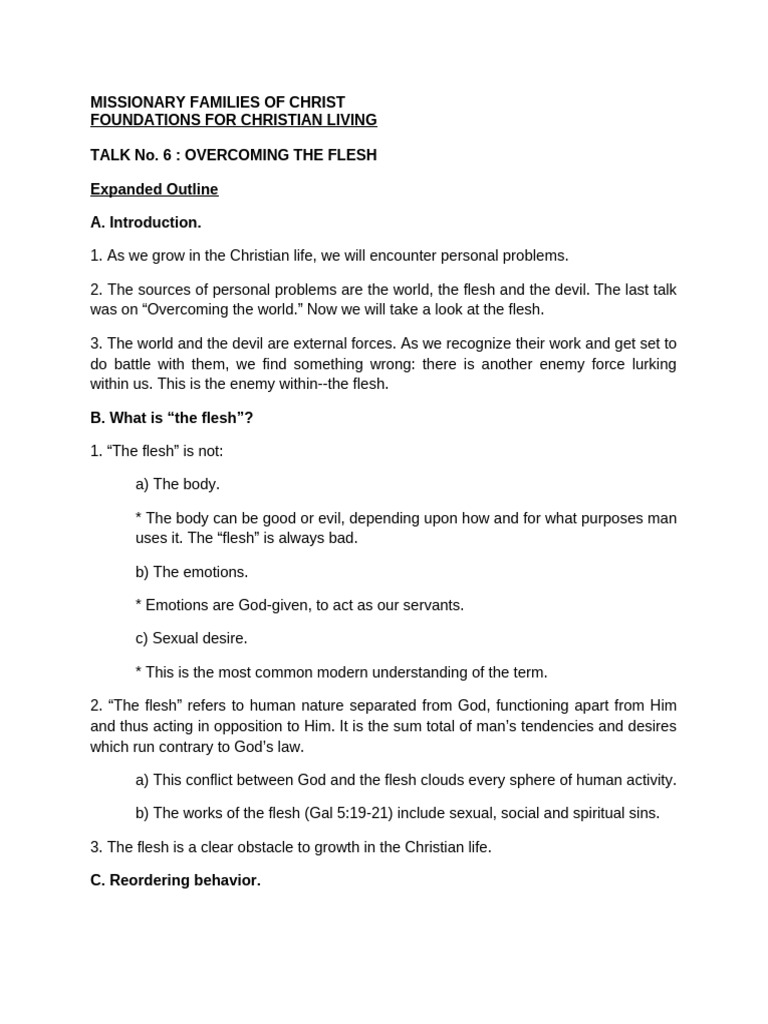 MISSIONARY FAMILIES OF CHRIST
FOUNDATIONS FOR CHRISTIAN LIVING

TALK No. 6 : OVERCOMING THE FLESH

Expanded Outline

A. Introduction.

1. As we grow in the Christian life, we will encounter personal problems.

2. The sources of personal problems are the world, the flesh and the devil. The last talk was on “Overcoming the world.” Now we will take a look at the flesh.

3. The world and the devil are external forces. As we recognize their work and get set to do battle with them, we find something wrong: there is another enemy force lurking within us. This is the enemy within--the flesh.

B. What is “the flesh”?

1. “The flesh” is not:

a) The body.

* The body can be good or evil, depending upon how and for what purposes man uses it. The “flesh” is always bad.

b) The emotions.

* Emotions are God-given, to act as our servants.

c) Sexual desire.

* This is the most common modern understanding of the term.

2. “The flesh” refers to human nature separated from God, functioning apart from Him and thus acting in opposition to Him. It is the sum total of man’s tendencies and desires which run contrary to God’s law.

a) This conflict between God and the flesh clouds every sphere of human activity.

b) The works of the flesh (Gal 5:19-21) include sexual, social and spiritual sins.

3. The flesh is a clear obstacle to growth in the Christian life.

C. Reordering behavior.